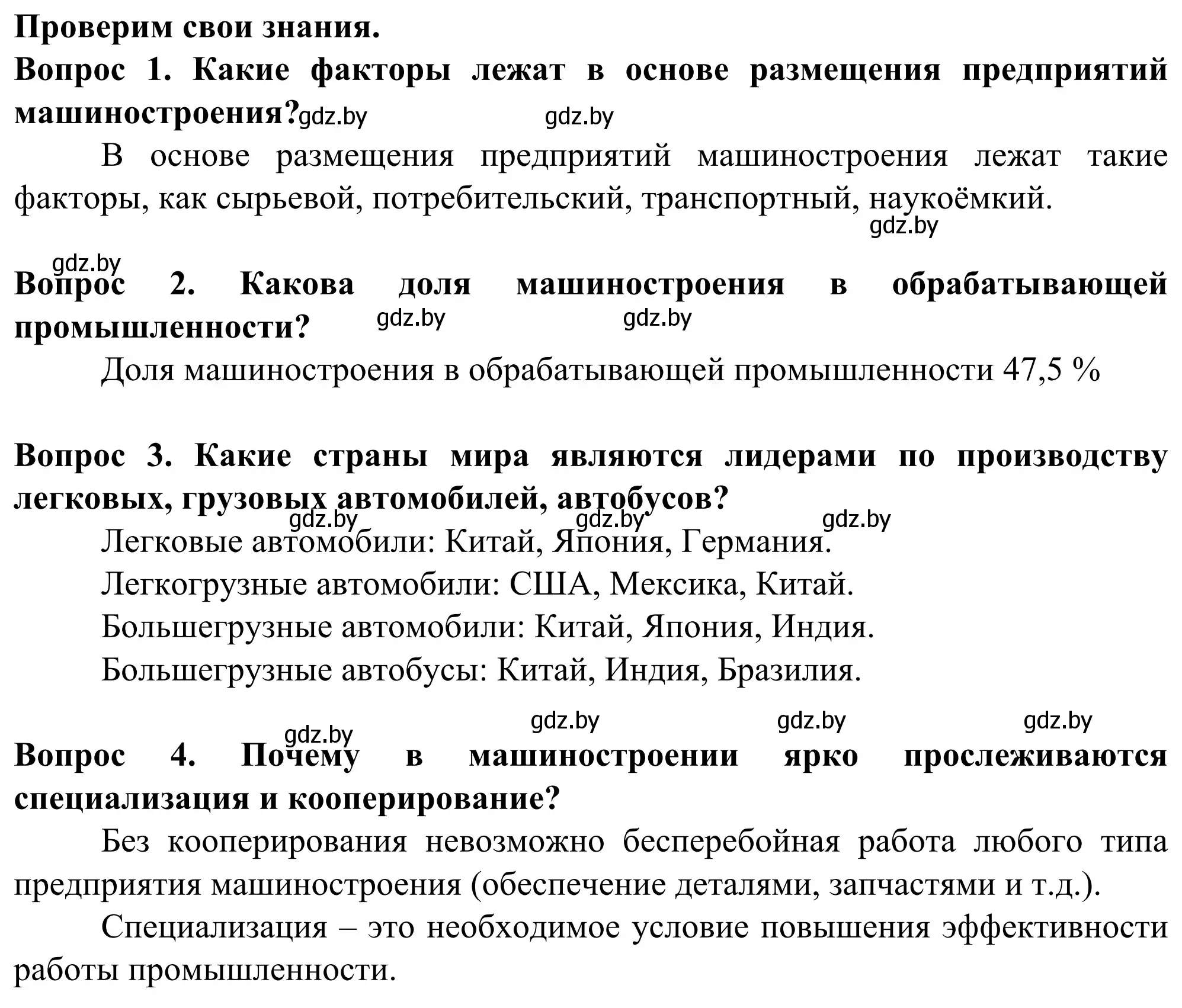 Проверим свои знания.
Вопрос 1. Какие факторы лежат в основе размещения предприятий машиностроения? gdz.by gdz.by

В основе размещения предприятий машиностроения лежат такие факторы, как сырьевой, потребительский, транспортный, наукоёмкий.

gdz.by

gdz.by

Вопрос 2. Какова доля машиностроения в обрабатывающей промышленности? gdz.by gdz.by

Доля машиностроения в обрабатывающей промышленности 47,5 %

Вопрос 3. Какие страны мира являются лидерами по производству легковых, грузовых автомобилей, автобусов?

gdz.by gdz.by gdz.by

Легковые автомобили: Китай, Япония, Германия.

Легкогрузные автомобили: США, Мексика, Китай.

Большегрузные автомобили: Китай, Япония, Индия.

Большегрузные автобусы: Китай, Индия, Бразилия.

gdz.by gdz.by gdz.by gdz.by

Вопрос 4. Почему в машиностроении ярко прослеживаются специализация и кооперирование?

Без кооперирования невозможно бесперебойная работа любого типа предприятия машиностроения (обеспечение деталями, запчастями и т.д.).

Специализация – это необходимое условие повышения эффективности работы промышленности.